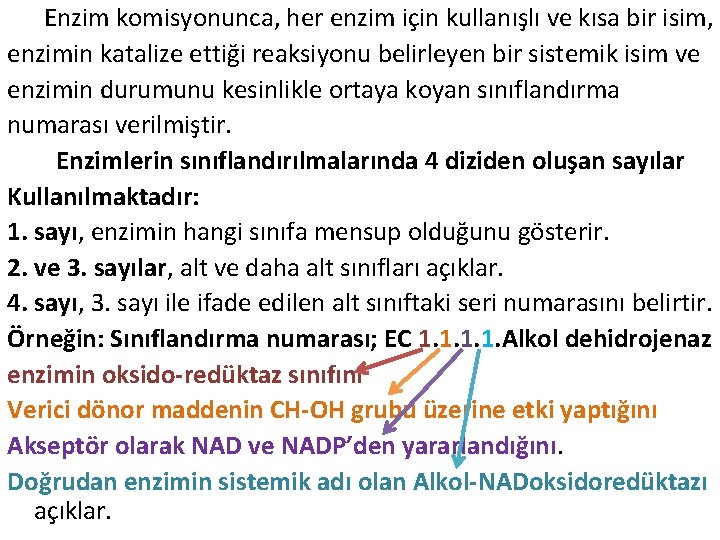 Enzim komisyonunca, her enzim için kullanışlı ve kısa bir isim, enzimin katalize ettiği reaksiyonu belirleyen bir sistemik isim ve enzimin durumunu kesinlikle ortaya koyan sınıflandırma numarası verilmiştir.

Enzimlerin sınıflandırılmalarında 4 diziden oluşan sayılar Kullanılmaktadır:

1. sayı, enzimin hangi sınıfa mensup olduğunu gösterir.

2. ve 3. sayılar, alt ve daha alt sınıfları açıklar.

4. sayı, 3. sayı ile ifade edilen alt sınıftaki seri numarasını belirtir.

Örneğin: Sınıflandırma numarası; EC 1.1.1.1.Alkol dehidrojenaz

enzimin oksido-redüktaz sınıfını

Verici dönor maddenin CH-OH grubu üzerine etki yaptığını

Akseptör olarak NAD ve NADP'den yararlandığını.

Doğrudan enzimin sistemik adı olan Alkol-NADoksidoredüktazı açıklar.